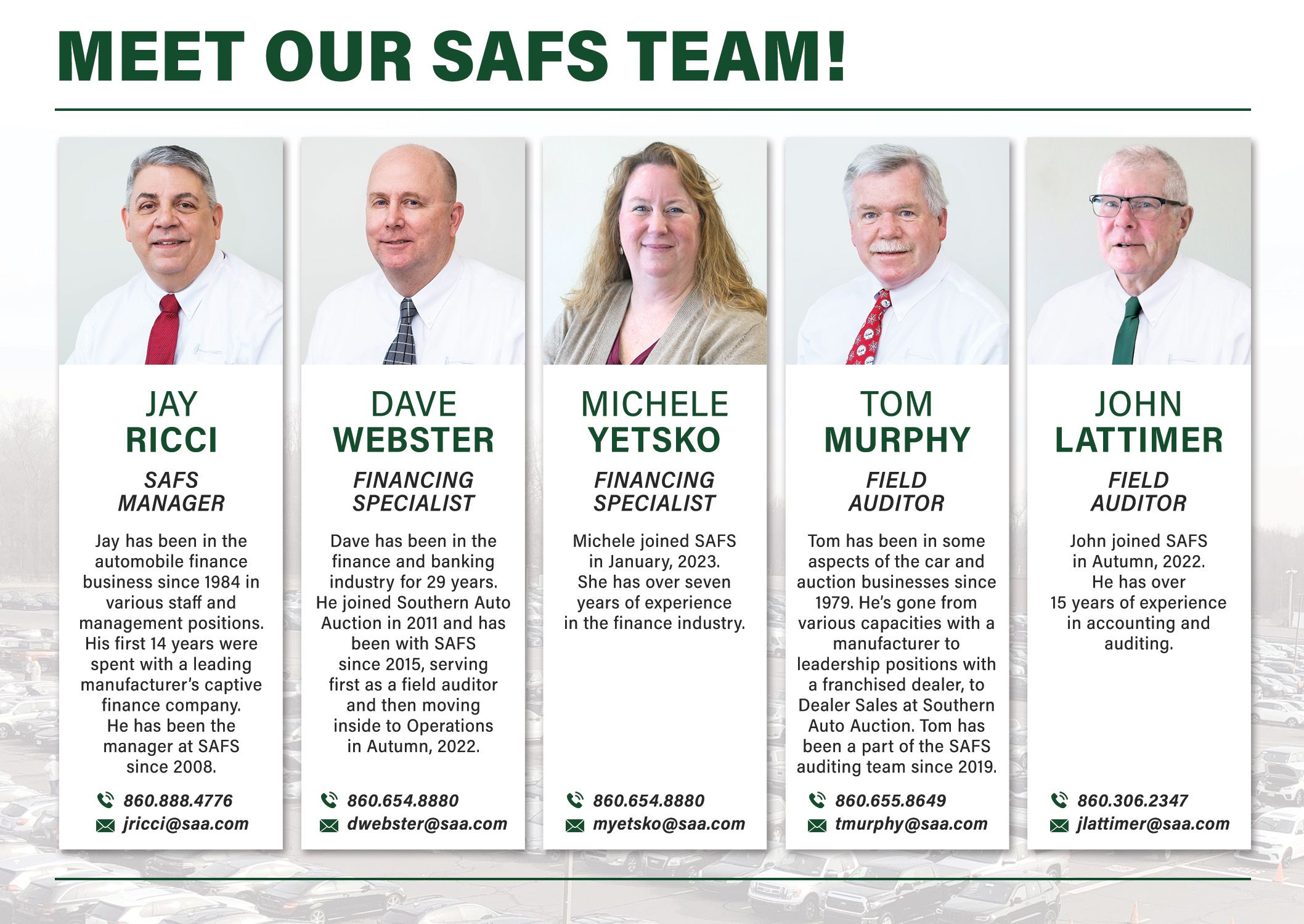 MEET OUR SAFS TEAM!

JAY
RICCI

SAFS
MANAGER

Jay has been in the automobile finance business since 1984 in various staff and management positions. His first 14 years were spent with a leading manufacturer's captive finance company. He has been the manager at SAFS since 2008.

860.888.4776
jricci@saa.com

DAVE
WEBSTER

FINANCING
SPECIALIST

Dave has been in the finance and banking industry for 29 years. He joined Southern Auto Auction in 2011 and has been with SAFS since 2015, serving first as a field auditor and then moving inside to Operations in Autumn, 2022.

860.654.8880
dwebster@saa.com

MICHELE
YETSKO

FINANCING
SPECIALIST

Michele joined SAFS in January, 2023. She has over seven years of experience in the finance industry.

860.654.8880
myetsko@saa.com

TOM
MURPHY

FIELD
AUDITOR

Tom has been in some aspects of the car and auction businesses since 1979. He's gone from various capacities with a manufacturer to leadership positions with a franchised dealer, to Dealer Sales at Southern Auto Auction. Tom has been a part of the SAFS auditing team since 2019.

860.655.8649
tmurphy@saa.com

JOHN
LATTIMER

FIELD
AUDITOR

John joined SAFS in Autumn, 2022. He has over 15 years of experience in accounting and auditing.

860.306.2347
jlattimer@saa.com